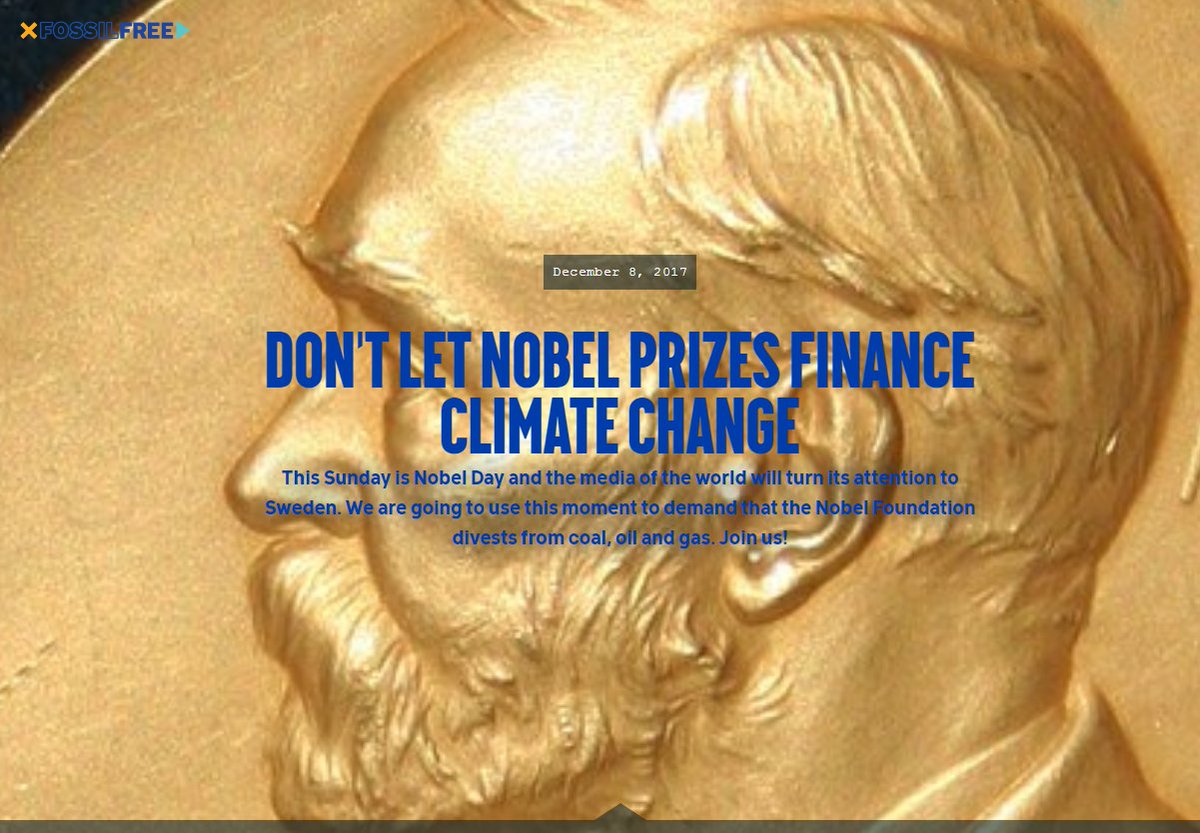 FOSSILFREE

December 8, 2017

DON'T LET NOBEL PRIZES FINANCE CLIMATE CHANGE

This Sunday is Nobel Day and the media of the world will turn its attention to Sweden. We are going to use this moment to demand that the Nobel Foundation divests from coal, oil and gas. Join us!